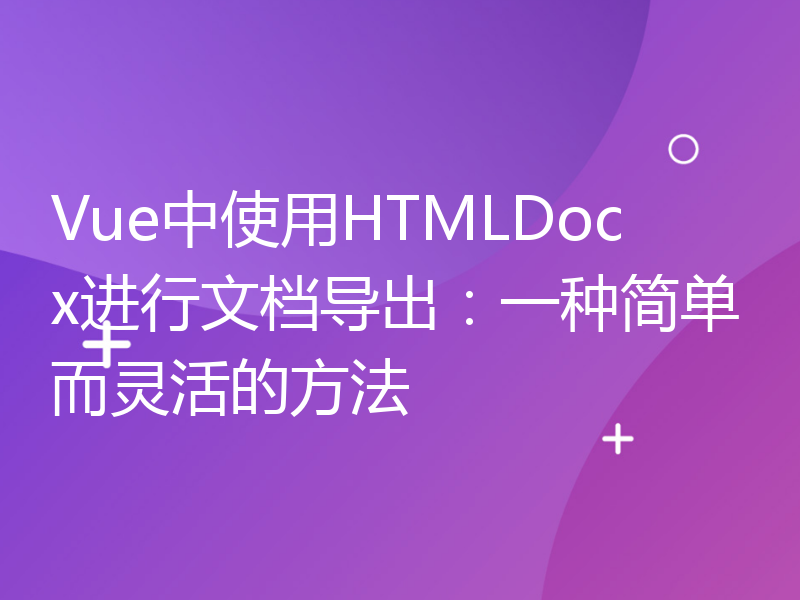 Vue中使用HTMLDocx进行文档导出：一种简单而灵活的方法